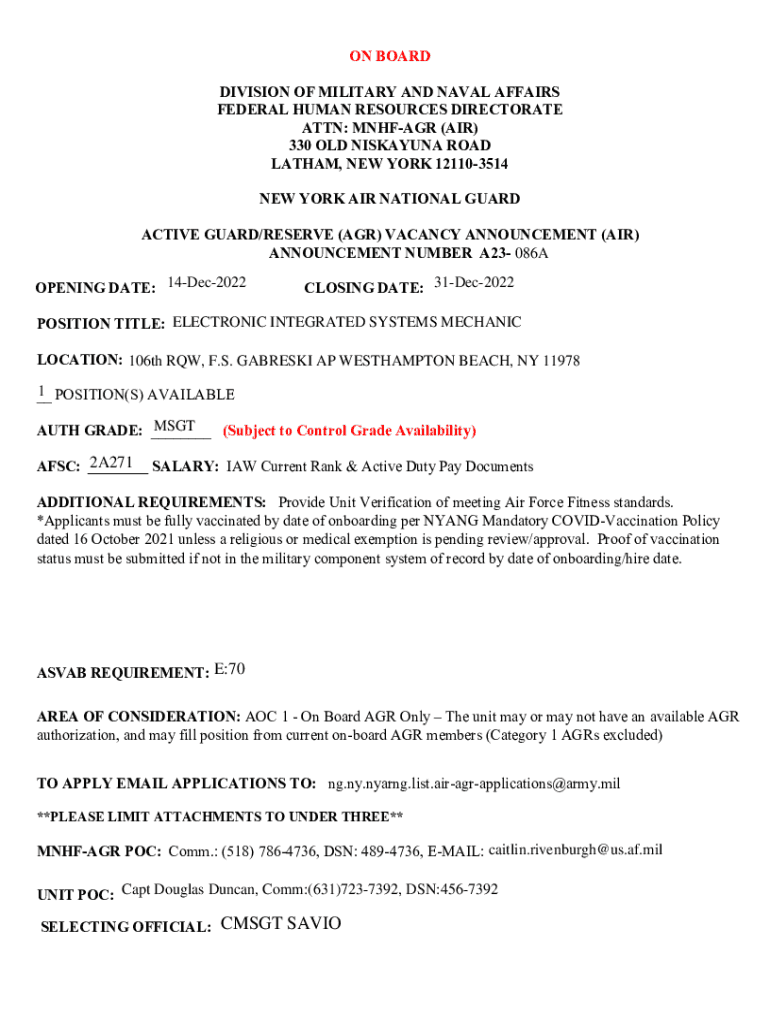 ON BOARD

DIVISION OF MILITARY AND NAVAL AFFAIRS
FEDERAL HUMAN RESOURCES DIRECTORATE
ATTN: MNHF-AGR (AIR)
330 OLD NISKAYUNA ROAD
LATHAM, NEW YORK 12110-3514

NEW YORK AIR NATIONAL GUARD

ACTIVE GUARD/RESERVE (AGR) VACANCY ANNOUNCEMENT (AIR)
ANNOUNCEMENT NUMBER A23- 086A

OPENING DATE: 14-Dec-2022 CLOSING DATE: 31-Dec-2022

POSITION TITLE: ELECTRONIC INTEGRATED SYSTEMS MECHANIC

LOCATION: 106th RQW, F.S. GABRESKI AP WESTHAMPTON BEACH, NY 11978

1 POSITION(S) AVAILABLE

AUTH GRADE: MSGT (Subject to Control Grade Availability)

AFSC: 2A271 SALARY: IAW Current Rank & Active Duty Pay Documents

ADDITIONAL REQUIREMENTS: Provide Unit Verification of meeting Air Force Fitness standards. *Applicants must be fully vaccinated by date of onboarding per NYANG Mandatory COVID-Vaccination Policy dated 16 October 2021 unless a religious or medical exemption is pending review/approval. Proof of vaccination status must be submitted if not in the military component system of record by date of onboarding/hire date.

ASVAB REQUIREMENT: E:70

AREA OF CONSIDERATION: AOC 1 - On Board AGR Only – The unit may or may not have an available AGR authorization, and may fill position from current on-board AGR members (Category 1 AGRs excluded)

TO APPLY EMAIL APPLICATIONS TO: ng.ny.nyarng.list.air-agr-applications@army.mil

**PLEASE LIMIT ATTACHMENTS TO UNDER THREE**

MNHF-AGR POC: Comm.: (518) 786-4736, DSN: 489-4736, E-MAIL: caitlin.rivenburgh@us.af.mil

UNIT POC: Capt Douglas Duncan, Comm:(631)723-7392, DSN:456-7392

SELECTING OFFICIAL: CMSGT SAVIO